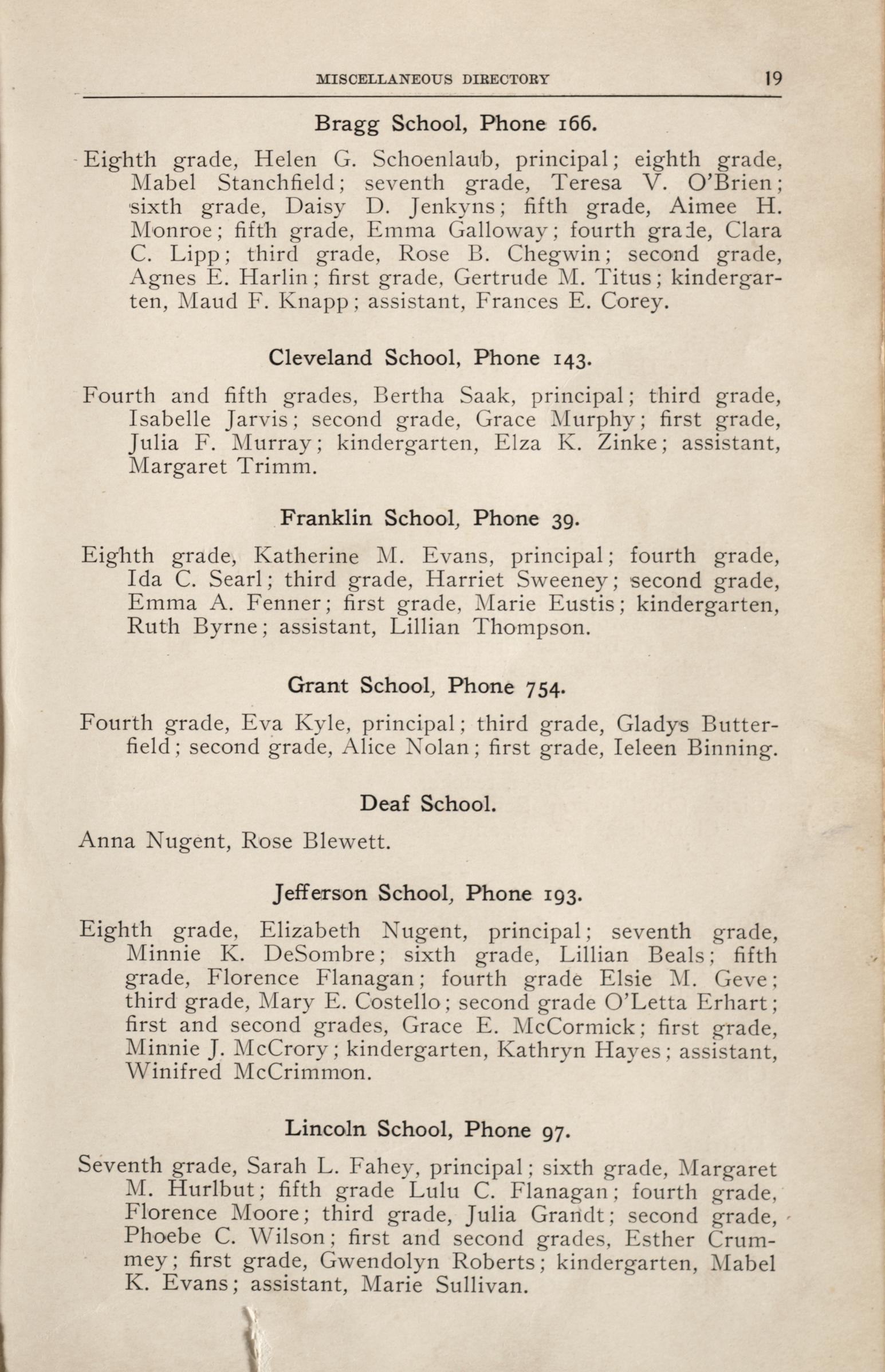 MISCELLANEOUS DIRECTORY 19

Bragg School, Phone 166.

Eighth grade, Helen G. Schoenlaub, principal; eighth grade, Mabel Stanchfield; seventh grade, Teresa V. O'Brien; sixth grade, Daisy D. Jenkyns; fifth grade, Aimee H. Monroe; fifth grade, Emma Galloway; fourth grade, Clara C. Lipp; third grade, Rose B. Chegwin; second grade, Agnes E. Harlin; first grade, Gertrude M. Titus; kindergarten, Maud F. Knapp; assistant, Frances E. Corey.

Cleveland School, Phone 143.

Fourth and fifth grades, Bertha Saak, principal; third grade, Isabelle Jarvis; second grade, Grace Murphy; first grade, Julia F. Murray; kindergarten, Elza K. Zinke; assistant, Margaret Trimm.

Franklin School, Phone 39.

Eighth grade, Katherine M. Evans, principal; fourth grade, Ida C. Searl; third grade, Harriet Sweeney; second grade, Emma A. Fenner; first grade, Marie Eustis; kindergarten, Ruth Byrne; assistant, Lillian Thompson.

Grant School, Phone 754.

Fourth grade, Eva Kyle, principal; third grade, Gladys Butterfield; second grade, Alice Nolan; first grade, Ieleen Binning.

Deaf School.

Anna Nugent, Rose Blewett.

Jefferson School, Phone 193.

Eighth grade, Elizabeth Nugent, principal; seventh grade, Minnie K. DeSombre; sixth grade, Lillian Beals; fifth grade, Florence Flanagan; fourth grade Elsie M. Geve; third grade, Mary E. Costello; second grade O'Letta Erhart; first and second grades, Grace E. McCormick; first grade, Minnie J. McCrory; kindergarten, Kathryn Hayes; assistant, Winifred McCrimmon.

Lincoln School, Phone 97.

Seventh grade, Sarah L. Fahey, principal; sixth grade, Margaret M. Hurlbut; fifth grade Lulu C. Flanagan; fourth grade, Florence Moore; third grade, Julia Grandt; second grade, Phoebe C. Wilson; first and second grades, Esther Crummey; first grade, Gwendolyn Roberts; kindergarten, Mabel K. Evans; assistant, Marie Sullivan.